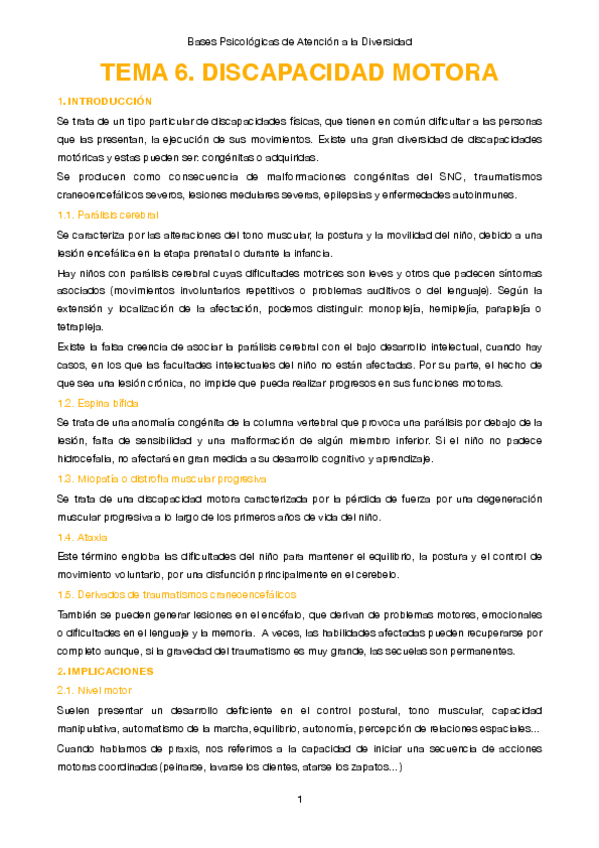 Bases Psicológicas de Atención a la Diversidad

TEMA 6. DISCAPACIDAD MOTORA

1. INTRODUCCIÓN

Se trata de un tipo particular de discapacidades físicas, que tienen en común dificultar a las personas que las presentan, la ejecución de sus movimientos. Existe una gran diversidad de discapacidades motóricas y estas pueden ser: congénitas o adquiridas.

Se producen como consecuencia de malformaciones congénitas del SNC, traumatismos craneoencefálicos severos, lesiones medulares severas, epilepsias y enfermedades autoinmunes.

1.1. Parálisis cerebral

Se caracteriza por las alteraciones del tono muscular, la postura y la movilidad del niño, debido a una lesión encefálica en la etapa prenatal o durante la infancia.

Hay niños con parálisis cerebral cuyas dificultades motrices son leves y otros que padecen síntomas asociados (movimientos involuntarios repetitivos o problemas auditivos o del lenguaje). Según la extensión y localización de la afectación, podemos distinguir: monoplejía, hemiplejía, paraplejía o tetraplejía.

Existe la falsa creencia de asociar la parálisis cerebral con el bajo desarrollo intelectual, cuando hay casos, en los que las facultades intelectuales del niño no están afectadas. Por su parte, el hecho de que sea una lesión crónica, no impide que pueda realizar progresos en sus funciones motoras.

1.2. Espina bífida

Se trata de una anomalía congénita de la columna vertebral que provoca una parálisis por debajo de la lesión, falta de sensibilidad y una malformación de algún miembro inferior. Si el niño no padece hidrocefalia, no afectará en gran medida a su desarrollo cognitivo y aprendizaje.

1.3. Miopatía o distrofia muscular progresiva

Se trata de una discapacidad motora caracterizada por la pérdida de fuerza por una degeneración muscular progresiva a lo largo de los primeros años de vida del niño.

1.4. Ataxia

Este término engloba las dificultades del niño para mantener el equilibrio, la postura y el control de movimiento voluntario, por una disfunción principalmente en el cerebelo.

1.5. Derivados de traumatismos craneoencefálicos

También se pueden generar lesiones en el encéfalo, que derivan de problemas motores, emocionales o dificultades en el lenguaje y la memoria. A veces, las habilidades afectadas pueden recuperarse por completo aunque, si la gravedad del traumatismo es muy grande, las secuelas son permanentes.

2. IMPLICACIONES

2.1. Nivel motor

Suelen presentar un desarrollo deficiente en el control postural, tono muscular, capacidad manipulativa, automatismo de la marcha, equilibrio, autonomía, percepción de relaciones espaciales...

Cuando hablamos de praxis, nos referimos a la capacidad de iniciar una secuencia de acciones motoras coordinadas (peinarse, lavarse los dientes, atarse los zapatos...)

1